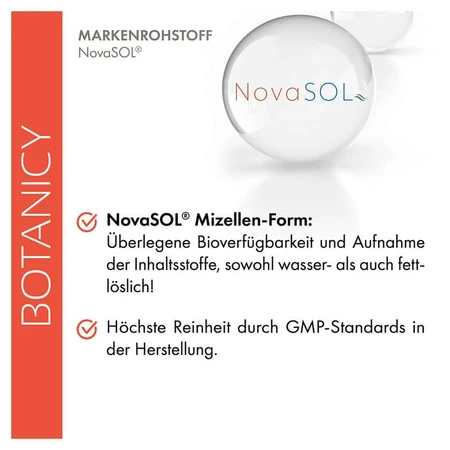 BOTANICY

MARKENROHSTOFF
NovaSOL®

NovaSOL

NovaSOL® Mizellen-Form:
Überlegene Bioverfügbarkeit und Aufnahme der Inhaltsstoffe, sowohl wasser- als auch fettlöslich!

Höchste Reinheit durch GMP-Standards in der Herstellung.